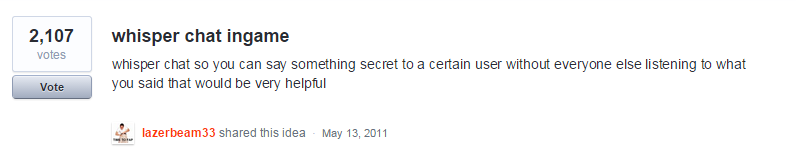 2,107
votes
Vote

whisper chat ingame

whisper chat so you can say something secret to a certain user without everyone else listening to what you said that would be very helpful

lazerbeam33 shared this idea · May 13, 2011